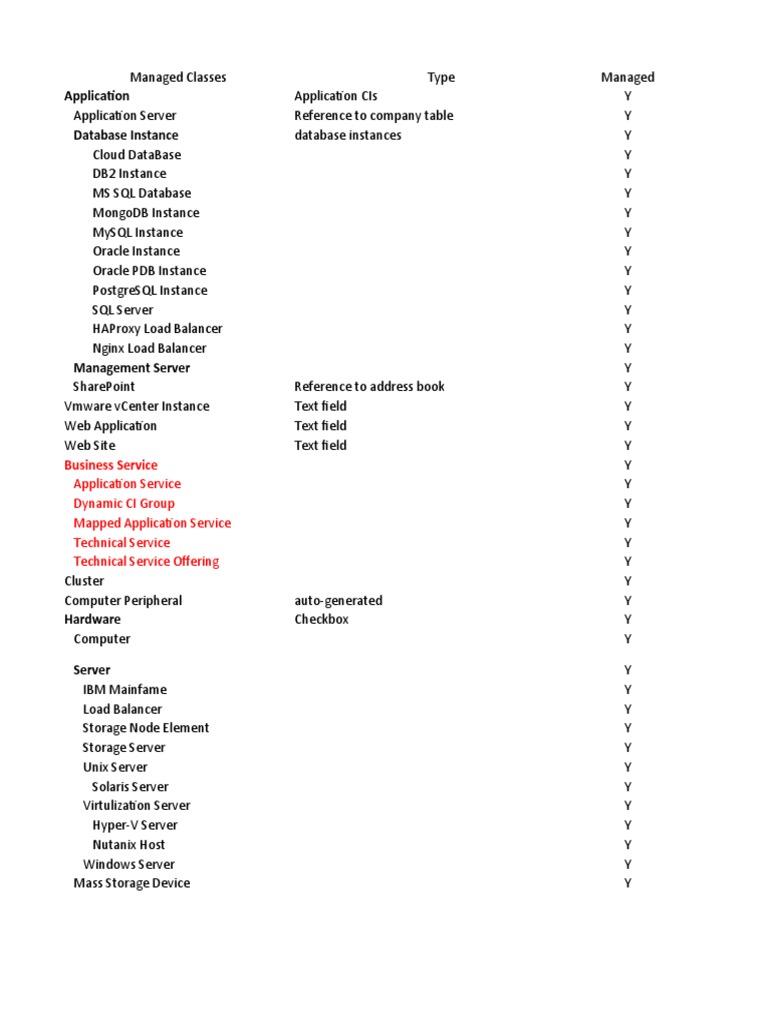 | Managed Classes | Type | Managed |
|---|---|---|
| Application | Application CIs | Y |
| Application Server | Reference to company table | Y |
| Database Instance | database instances | Y |
| Cloud DataBase | | Y |
| DB2 Instance | | Y |
| MS SQL Database | | Y |
| MongoDB Instance | | Y |
| MySQL Instance | | Y |
| Oracle Instance | | Y |
| Oracle PDB Instance | | Y |
| PostgreSQL Instance | | Y |
| SQL Server | | Y |
| HAProxy Load Balancer | | Y |
| Nginx Load Balancer | | Y |
| Management Server | | Y |
| SharePoint | Reference to address book | Y |
| Vmware vCenter Instance | Text field | Y |
| Web Application | Text field | Y |
| Web Site | Text field | Y |
| Business Service | | Y |
| Application Service | | Y |
| Dynamic CI Group | | Y |
| Mapped Application Service | | Y |
| Technical Service | | Y |
| Technical Service Offering | | Y |
| Cluster | | Y |
| Computer Peripheral | auto-generated | Y |
| Hardware | Checkbox | Y |
| Computer | | Y |
| Server | | Y |
| IBM Mainfame | | Y |
| Load Balancer | | Y |
| Storage Node Element | | Y |
| Storage Server | | Y |
| Unix Server | | Y |
| Solaris Server | | Y |
| Virtulization Server | | Y |
| Hyper-V Server | | Y |
| Nutanix Host | | Y |
| Windows Server | | Y |
| Mass Storage Device | | Y |